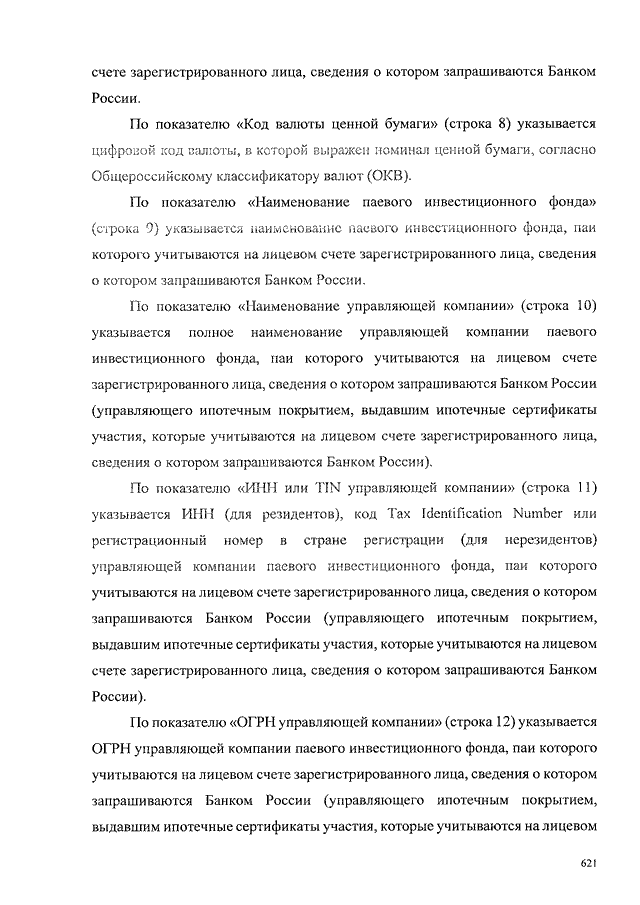 счете зарегистрированного лица, сведения о котором запрашиваются Банком России.

По показателю «Код валюты ценной бумаги» (строка 8) указывается цифровой код валюты, в которой выражен номинал ценной бумаги, согласно Общероссийскому классификатору валют (ОКВ).

По показателю «Наименование паевого инвестиционного фонда» (строка 9) указывается наименование паевого инвестиционного фонда, паи которого учитываются на лицевом счете зарегистрированного лица, сведения о котором запрашиваются Банком России.

По показателю «Наименование управляющей компании» (строка 10) указывается полное наименование управляющей компании паевого инвестиционного фонда, паи которого учитываются на лицевом счете зарегистрированного лица, сведения о котором запрашиваются Банком России (управляющего ипотечным покрытием, выдавшим ипотечные сертификаты участия, которые учитываются на лицевом счете зарегистрированного лица, сведения о котором запрашиваются Банком России).

По показателю «ИНН или TIN управляющей компании» (строка 11) указывается ИНН (для резидентов), код Tax Identification Number или регистрационный номер в стране регистрации (для нерезидентов) управляющей компании паевого инвестиционного фонда, паи которого учитываются на лицевом счете зарегистрированного лица, сведения о котором запрашиваются Банком России (управляющего ипотечным покрытием, выдавшим ипотечные сертификаты участия, которые учитываются на лицевом счете зарегистрированного лица, сведения о котором запрашиваются Банком России).

По показателю «ОГРН управляющей компании» (строка 12) указывается ОГРН управляющей компании паевого инвестиционного фонда, паи которого учитываются на лицевом счете зарегистрированного лица, сведения о котором запрашиваются Банком России (управляющего ипотечным покрытием, выдавшим ипотечные сертификаты участия, которые учитываются на лицевом

621